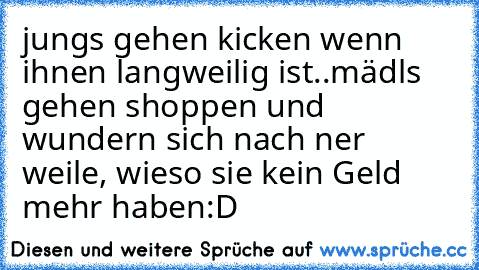 jungs gehen kicken wenn ihnen langweilig ist..mädls gehen shoppen und wundern sich nach ner weile, wieso sie kein Geld mehr haben:D

Diesen und weitere Sprüche auf www.sprüche.cc